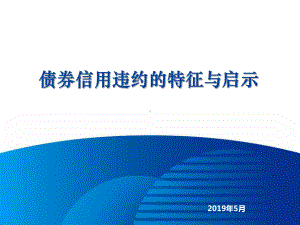 债券信用违约的特征与启示

2019年5月